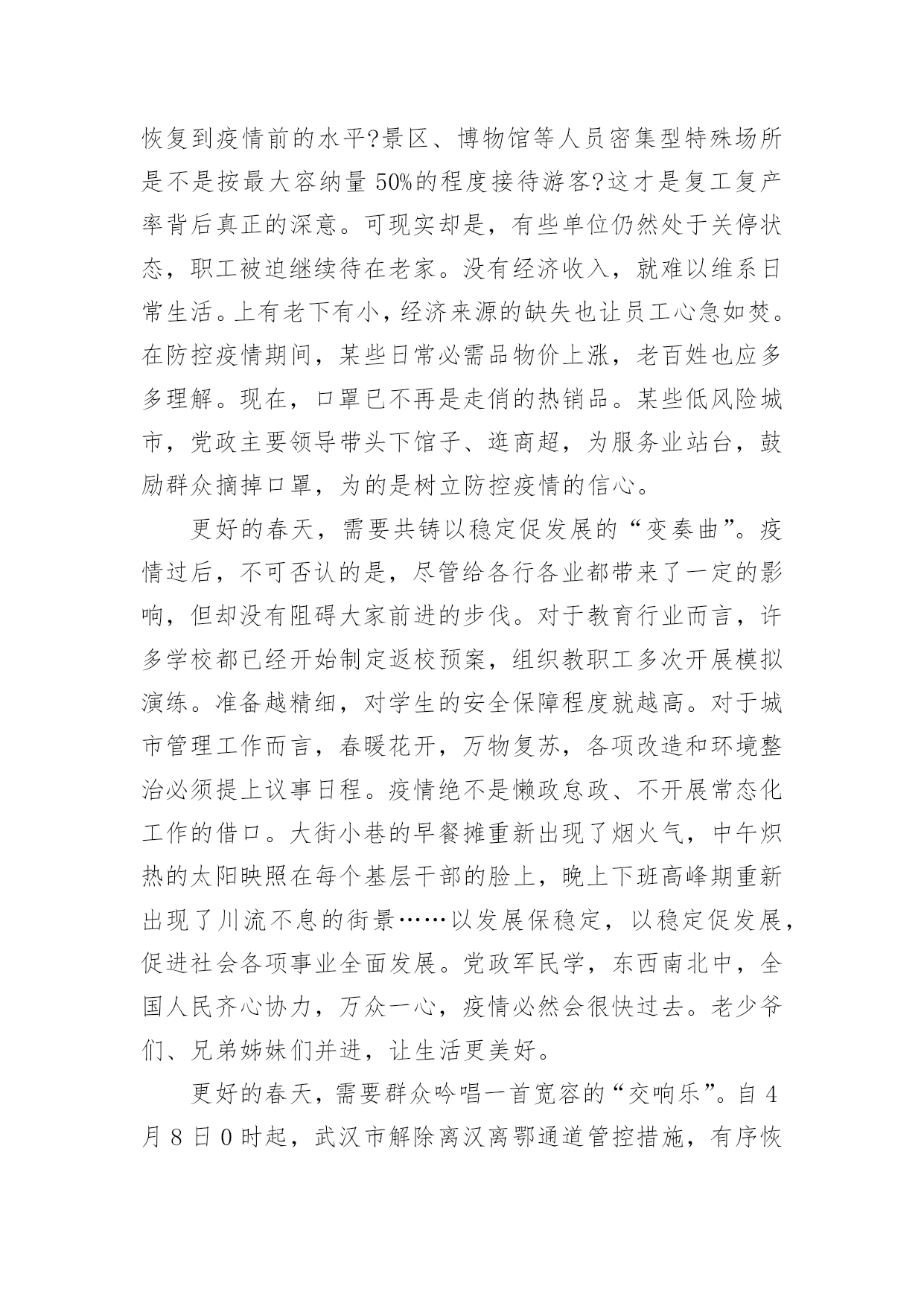 恢复到疫情前的水平?景区、博物馆等人员密集型特殊场所是不是按最大容纳量 50%的程度接待游客?这才是复工复产率背后真正的深意。可现实却是，有些单位仍然处于关停状态，职工被迫继续待在老家。没有经济收入，就难以维系日常生活。上有老下有小，经济来源的缺失也让员工心急如焚。在防控疫情期间，某些日常必需品物价上涨，老百姓也应多多理解。现在，口罩已不再是走俏的热销品。某些低风险城市，党政主要领导带头下馆子、逛商超，为服务业站台，鼓励群众摘掉口罩，为的是树立防控疫情的信心。

更好的春天，需要共铸以稳定促发展的“变奏曲”。疫情过后，不可否认的是，尽管给各行各业都带来了一定的影响，但却没有阻碍大家前进的步伐。对于教育行业而言，许多学校都已经开始制定返校预案，组织教职工多次开展模拟演练。准备越精细，对学生的安全保障程度就越高。对于城市管理工作而言，春暖花开，万物复苏，各项改造和环境整治必须提上议事日程。疫情绝不是懒政怠政、不开展常态化工作的借口。大街小巷的早餐摊重新出现了烟火气，中午炽热的太阳映照在每个基层干部的脸上，晚上下班高峰期重新出现了川流不息的街景……以发展保稳定，以稳定促发展，促进社会各项事业全面发展。党政军民学，东西南北中，全国人民齐心协力，万众一心，疫情必然会很快过去。老少爷们、兄弟姊妹们并进，让生活更美好。

更好的春天，需要群众吟唱一首宽容的“交响乐”。自 4 月 8 日 0 时起，武汉市解除离汉离鄂通道管控措施，有序恢